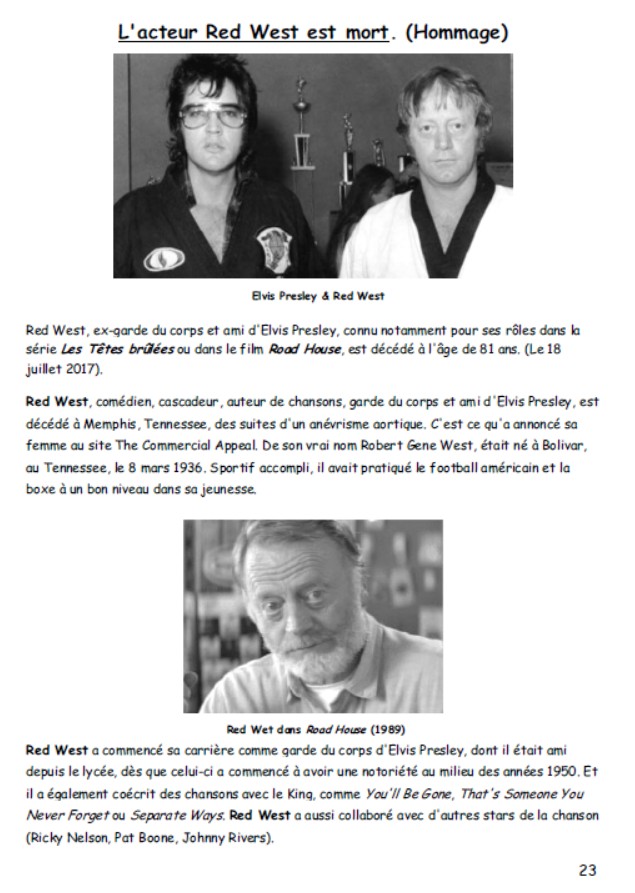 L'acteur Red West est mort. (Hommage)

Elvis Presley & Red West

Red West, ex-garde du corps et ami d'Elvis Presley, connu notamment pour ses rôles dans la série Les Têtes brûlées ou dans le film Road House, est décédé à l'âge de 81 ans. (Le 18 juillet 2017).

Red West, comédien, cascadeur, auteur de chansons, garde du corps et ami d'Elvis Presley, est décédé à Memphis, Tennessee, des suites d'un anévrisme aortique. C'est ce qu'a annoncé sa femme au site The Commercial Appeal. De son vrai nom Robert Gene West, était né à Bolivar, au Tennessee, le 8 mars 1936. Sportif accompli, il avait pratiqué le football américain et la boxe à un bon niveau dans sa jeunesse.

Red Wet dans Road House (1989)

Red West a commencé sa carrière comme garde du corps d'Elvis Presley, dont il était ami depuis le lycée, dès que celui-ci a commencé à avoir une notoriété au milieu des années 1950. Et il a également coécrit des chansons avec le King, comme You'll Be Gone, That's Someone You Never Forget ou Separate Ways. Red West a aussi collaboré avec d'autres stars de la chanson (Ricky Nelson, Pat Boone, Johnny Rivers).

23